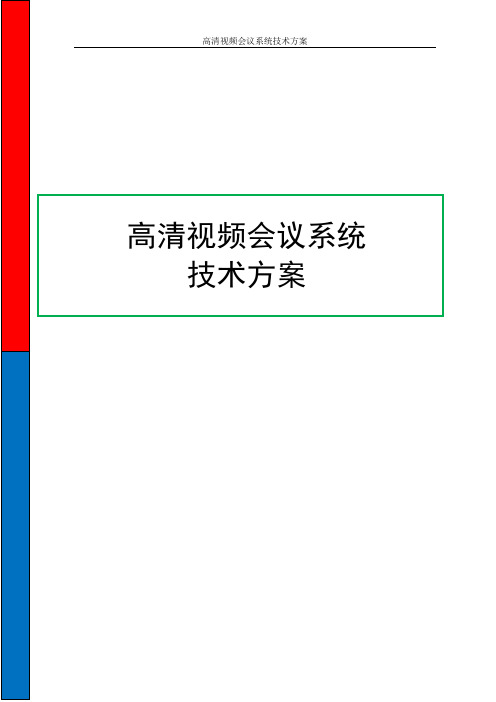 高清视频会议系统技术方案

高清视频会议系统
技术方案